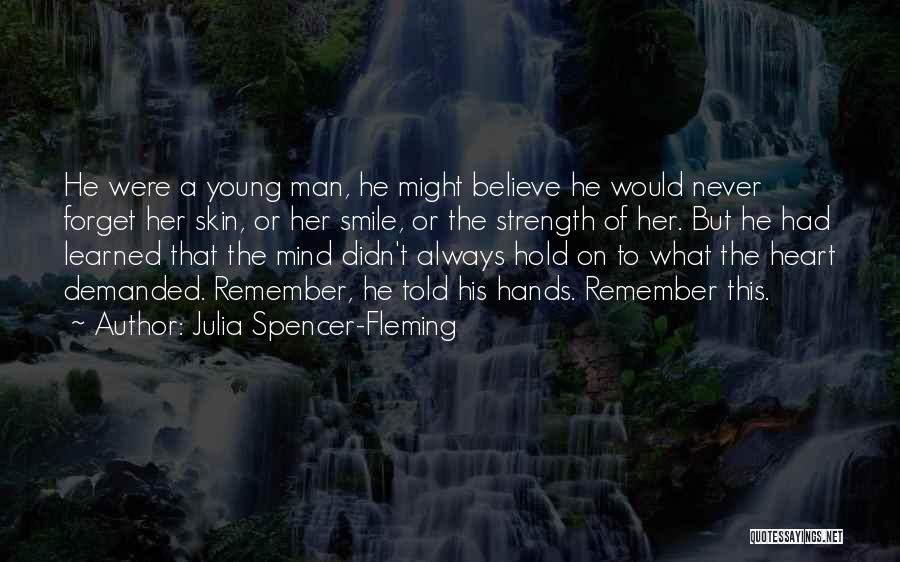 He were a young man, he might believe he would never forget her skin, or her smile, or the strength of her. But he had learned that the mind didn't always hold on to what the heart demanded. Remember, he told his hands. Remember this.

~ Author: Julia Spencer-Fleming

QUOTESSAYINGS.NET